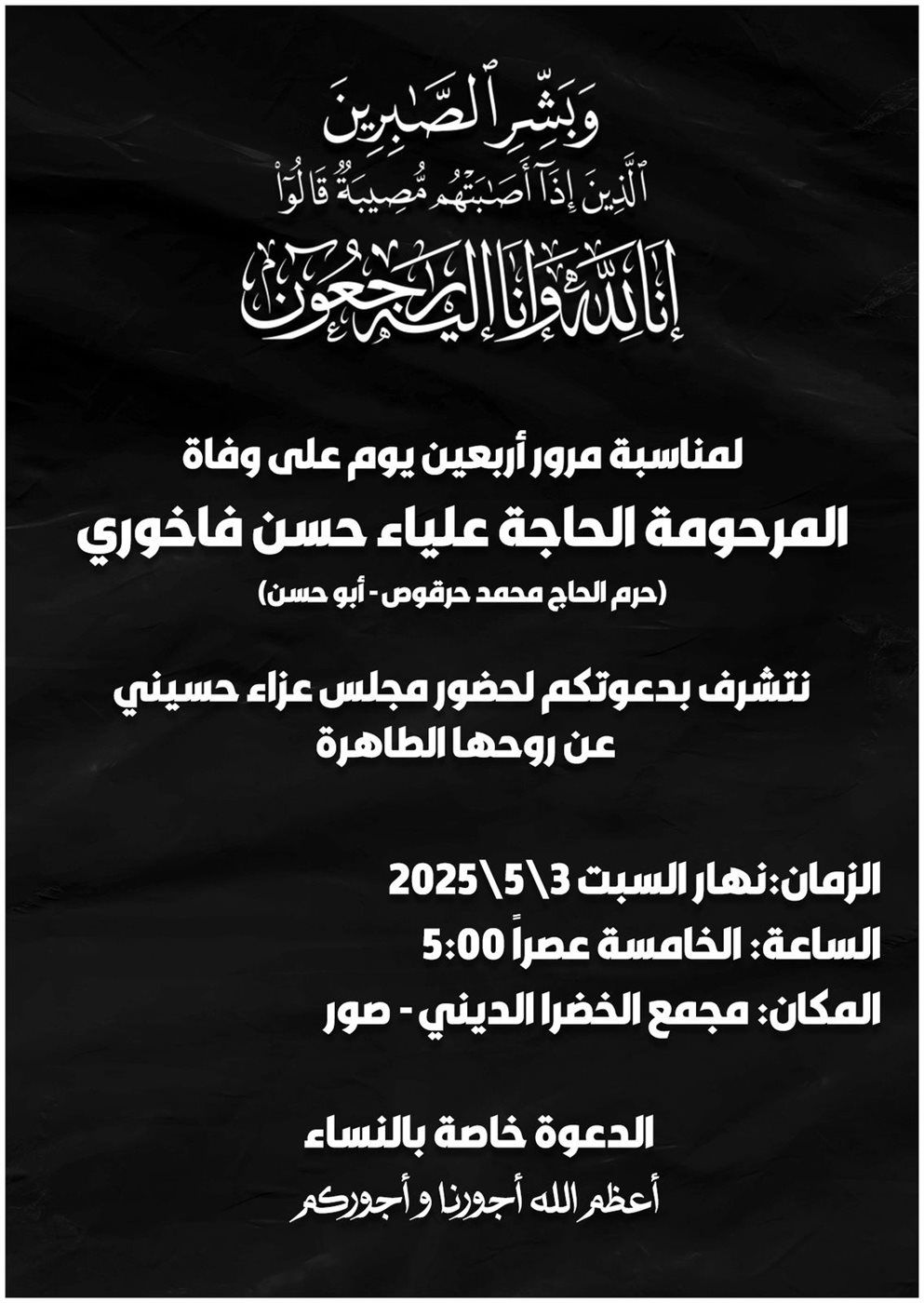 وَبَشِّرِ ٱلصَّٰبِرِينَ
ٱلَّذِينَ إِذَآ أَصَٰبَتۡهُم مُّصِيبَةٞ قَالُوٓاْ
إِنَّا لِلَّهِ وَإِنَّآ إِلَيۡهِ رَٰجِعُونَ

لمناسبة مرور أربعين يوم على وفاة
المرحومة الحاجة علياء حسن فاخوري
(حرم الحاج محمد حرقوص - أبو حسن)

نتشرف بدعوتكم لحضور مجلس عزاء حسيني
عن روحها الطاهرة

الزمان:نهار السبت 3\5\2025
الساعة: الخامسة عصراً 5:00
المكان: مجمع الخضرا الديني - صور

الدعوة خاصة بالنساء
أعظم الله أجورنا و أجوركم